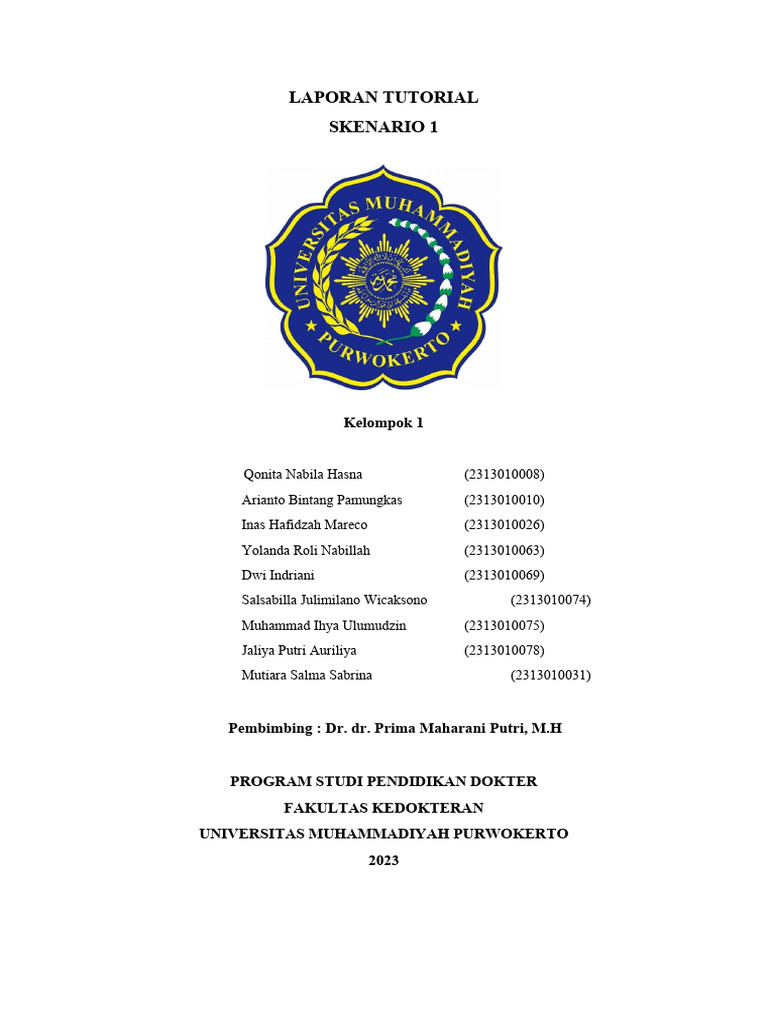 LAPORAN TUTORIAL
SKENARIO 1

UNIVERSITAS MUHAMMADIYAH
PURWOKERTO

Kelompok 1

Qonita Nabila Hasna (2313010008)
Arianto Bintang Pamungkas (2313010010)
Inas Hafidzah Mareco (2313010026)
Yolanda Roli Nabillah (2313010063)
Dwi Indriani (2313010069)
Salsabilla Julimilano Wicaksono (2313010074)
Muhammad Ihya Ulumudzin (2313010075)
Jaliya Putri Auriliya (2313010078)
Mutiara Salma Sabrina (2313010031)

Pembimbing : Dr. dr. Prima Maharani Putri, M.H

PROGRAM STUDI PENDIDIKAN DOKTER
FAKULTAS KEDOKTERAN
UNIVERSITAS MUHAMMADIYAH PURWOKERTO
2023